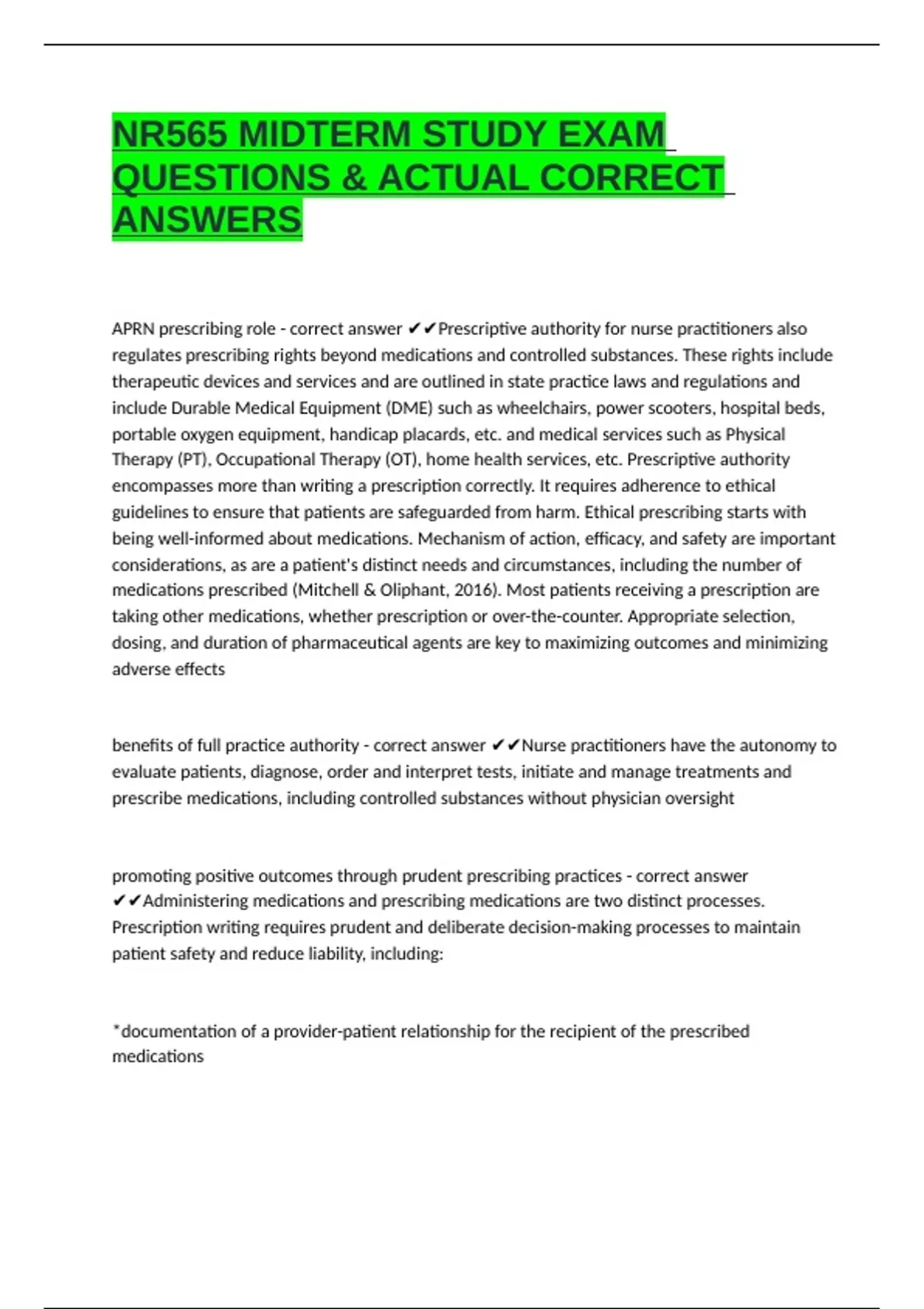 NR565 MIDTERM STUDY EXAM QUESTIONS & ACTUAL CORRECT ANSWERS

APRN prescribing role - correct answer ✔✔Prescriptive authority for nurse practitioners also regulates prescribing rights beyond medications and controlled substances. These rights include therapeutic devices and services and are outlined in state practice laws and regulations and include Durable Medical Equipment (DME) such as wheelchairs, power scooters, hospital beds, portable oxygen equipment, handicap placards, etc. and medical services such as Physical Therapy (PT), Occupational Therapy (OT), home health services, etc. Prescriptive authority encompasses more than writing a prescription correctly. It requires adherence to ethical guidelines to ensure that patients are safeguarded from harm. Ethical prescribing starts with being well-informed about medications. Mechanism of action, efficacy, and safety are important considerations, as are a patient's distinct needs and circumstances, including the number of medications prescribed (Mitchell & Oliphant, 2016). Most patients receiving a prescription are taking other medications, whether prescription or over-the-counter. Appropriate selection, dosing, and duration of pharmaceutical agents are key to maximizing outcomes and minimizing adverse effects

benefits of full practice authority - correct answer ✔✔Nurse practitioners have the autonomy to evaluate patients, diagnose, order and interpret tests, initiate and manage treatments and prescribe medications, including controlled substances without physician oversight

promoting positive outcomes through prudent prescribing practices - correct answer ✔✔Administering medications and prescribing medications are two distinct processes. Prescription writing requires prudent and deliberate decision-making processes to maintain patient safety and reduce liability, including:

*documentation of a provider-patient relationship for the recipient of the prescribed medications